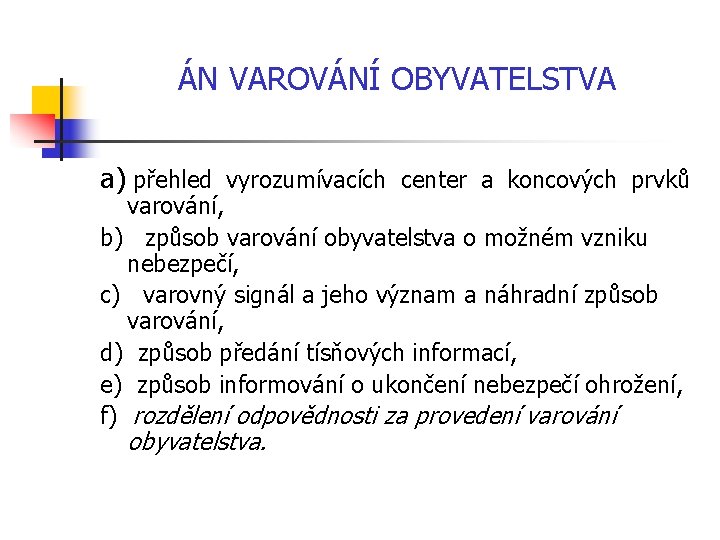 ÁN VAROVÁNÍ OBYVATELSTVA

a) přehled vyrozumívacích center a koncových prvků varování,
b) způsob varování obyvatelstva o možném vzniku nebezpečí,
c) varovný signál a jeho význam a náhradní způsob varování,
d) způsob předání tísňových informací,
e) způsob informování o ukončení nebezpečí ohrožení,
f) rozdělení odpovědnosti za provedení varování obyvatelstva.